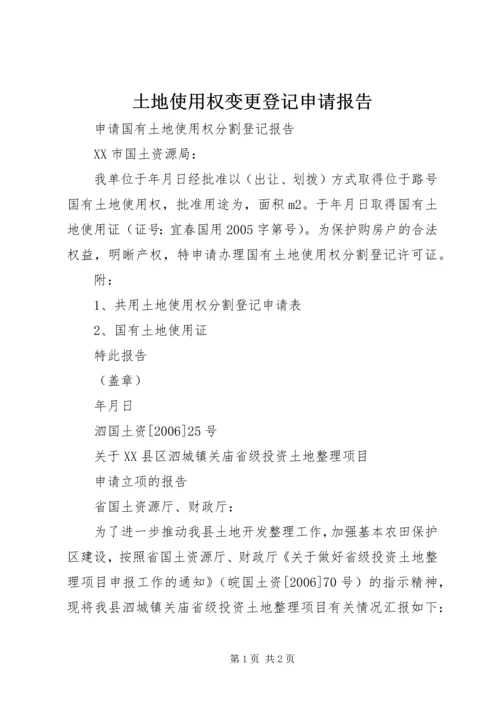 土地使用权变更登记申请报告

申请国有土地使用权分割登记报告

XX 市国土资源局：

我单位于年月日经批准以（出让、划拨）方式取得位于路号国有土地使用权，批准用途为，面积 m2。于年月日取得国有土地使用证（证号：宜春国用 2005 字第号）。为保护购房户的合法权益，明晰产权，特申请办理国有土地使用权分割登记许可证。

附：

1、共用土地使用权分割登记申请表

2、国有土地使用证

特此报告

（盖章）

年月日

泗国土资[2006]25 号

关于 XX 县区泗城镇关庙省级投资土地整理项目

申请立项的报告

省国土资源厅、财政厅：

为了进一步推动我县土地开发整理工作，加强基本农田保护区建设，按照省国土资源厅、财政厅《关于做好省级投资土地整理项目申报工作的通知》（皖国土资[2006]70 号）的指示精神，现将我县泗城镇关庙省级投资土地整理项目有关情况汇报如下：

第 1 页 共 2 页